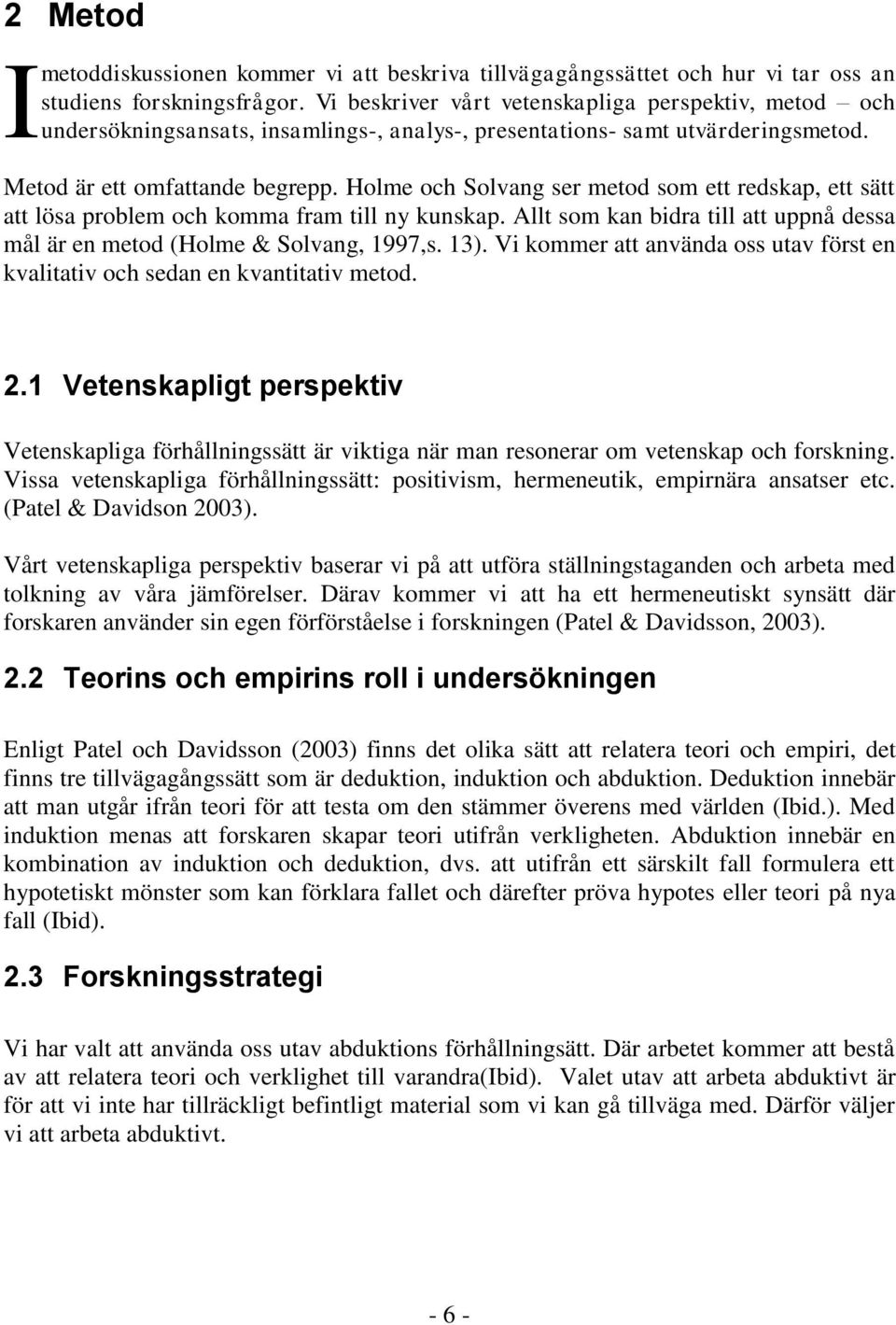 2 Metod

I metoddiskussionen kommer vi att beskriva tillvägagångssättet och hur vi tar oss an studiens forskningsfrågor. Vi beskriver vårt vetenskapliga perspektiv, metod – och undersökningsansats, insamlings-, analys-, presentations- samt utvärderingsmetod.

Metod är ett omfattande begrepp. Holme och Solvang ser metod som ett redskap, ett sätt att lösa problem och komma fram till ny kunskap. Allt som kan bidra till att uppnå dessa mål är en metod (Holme & Solvang, 1997,s. 13). Vi kommer att använda oss utav först en kvalitativ och sedan en kvantitativ metod.

2.1 Vetenskapligt perspektiv

Vetenskapliga förhållningssätt är viktiga när man resonerar om vetenskap och forskning. Vissa vetenskapliga förhållningssätt: positivism, hermeneutik, empirnära ansatser etc. (Patel & Davidson 2003).

Vårt vetenskapliga perspektiv baserar vi på att utföra ställningstaganden och arbeta med tolkning av våra jämförelser. Därav kommer vi att ha ett hermeneutiskt synsätt där forskaren använder sin egen förförståelse i forskningen (Patel & Davidsson, 2003).

2.2 Teorins och empirins roll i undersökningen

Enligt Patel och Davidsson (2003) finns det olika sätt att relatera teori och empiri, det finns tre tillvägagångssätt som är deduktion, induktion och abduktion. Deduktion innebär att man utgår ifrån teori för att testa om den stämmer överens med världen (Ibid.). Med induktion menas att forskaren skapar teori utifrån verkligheten. Abduktion innebär en kombination av induktion och deduktion, dvs. att utifrån ett särskilt fall formulera ett hypotetiskt mönster som kan förklara fallet och därefter pröva hypotes eller teori på nya fall (Ibid).

2.3 Forskningsstrategi

Vi har valt att använda oss utav abduktions förhållningsätt. Där arbetet kommer att bestå av att relatera teori och verklighet till varandra(Ibid). Valet utav att arbeta abduktivt är för att vi inte har tillräckligt befintligt material som vi kan gå tillväga med. Därför väljer vi att arbeta abduktivt.

- 6 -